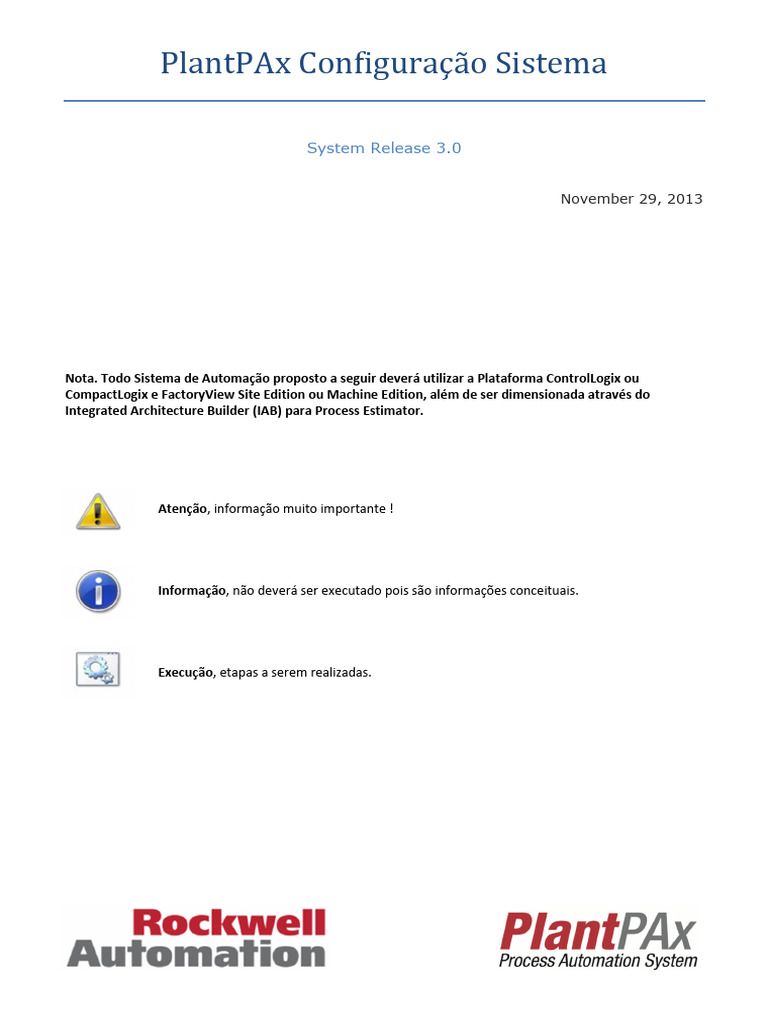 PlantPAx Configuração Sistema

System Release 3.0

November 29, 2013

Nota. Todo Sistema de Automação proposto a seguir deverá utilizar a Plataforma ControlLogix ou CompactLogix e FactoryView Site Edition ou Machine Edition, além de ser dimensionada através do Integrated Architecture Builder (IAB) para Process Estimator.

Atenção, informação muito importante !

Informação, não deverá ser executado pois são informações conceituais.

Execução, etapas a serem realizadas.

Rockwell Automation

PlantPAx
Process Automation System